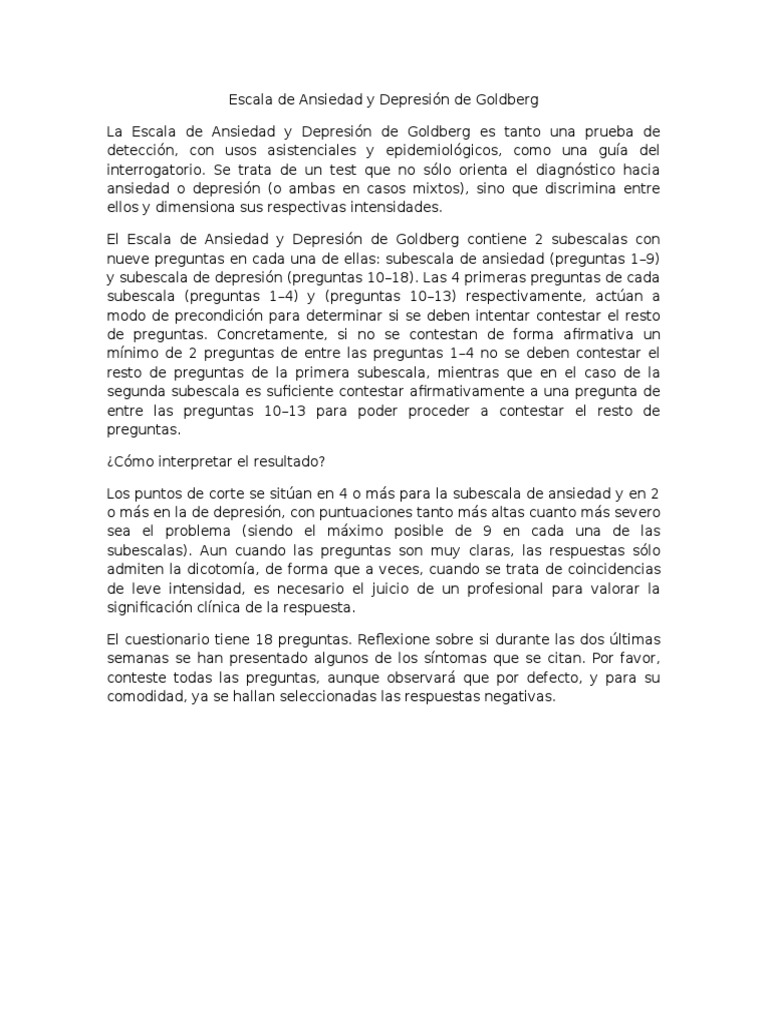 Escala de Ansiedad y Depresión de Goldberg

La Escala de Ansiedad y Depresión de Goldberg es tanto una prueba de detección, con usos asistenciales y epidemiológicos, como una guía del interrogatorio. Se trata de un test que no sólo orienta el diagnóstico hacia ansiedad o depresión (o ambas en casos mixtos), sino que discrimina entre ellos y dimensiona sus respectivas intensidades.

El Escala de Ansiedad y Depresión de Goldberg contiene 2 subescalas con nueve preguntas en cada una de ellas: subescala de ansiedad (preguntas 1–9) y subescala de depresión (preguntas 10–18). Las 4 primeras preguntas de cada subescala (preguntas 1–4) y (preguntas 10–13) respectivamente, actúan a modo de precondición para determinar si se deben intentar contestar el resto de preguntas. Concretamente, si no se contestan de forma afirmativa un mínimo de 2 preguntas de entre las preguntas 1–4 no se deben contestar el resto de preguntas de la primera subescala, mientras que en el caso de la segunda subescala es suficiente contestar afirmativamente a una pregunta de entre las preguntas 10–13 para poder proceder a contestar el resto de preguntas.

¿Cómo interpretar el resultado?

Los puntos de corte se sitúan en 4 o más para la subescala de ansiedad y en 2 o más en la de depresión, con puntuaciones tanto más altas cuanto más severo sea el problema (siendo el máximo posible de 9 en cada una de las subescalas). Aun cuando las preguntas son muy claras, las respuestas sólo admiten la dicotomía, de forma que a veces, cuando se trata de coincidencias de leve intensidad, es necesario el juicio de un profesional para valorar la significación clínica de la respuesta.

El cuestionario tiene 18 preguntas. Reflexione sobre si durante las dos últimas semanas se han presentado algunos de los síntomas que se citan. Por favor, conteste todas las preguntas, aunque observará que por defecto, y para su comodidad, ya se hallan seleccionadas las respuestas negativas.